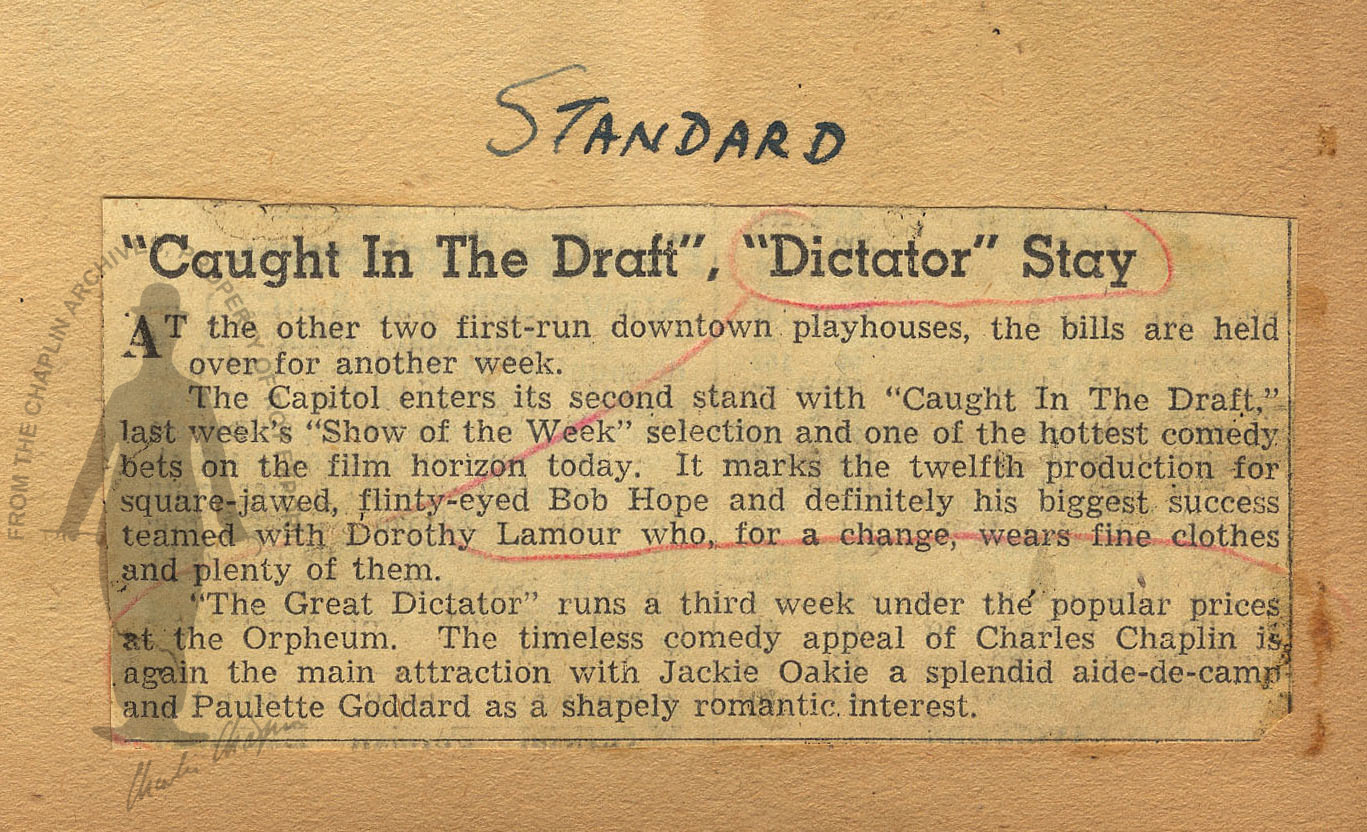 STANDARD

FROM THE CHAPLIN ARCHIVE

"Caught In The Draft", "Dictator" Stay

AT the other two first-run downtown playhouses, the bills are held over for another week.

The Capitol enters its second stand with "Caught In The Draft," last week's "Show of the Week" selection and one of the hottest comedy bets on the film horizon today. It marks the twelfth production for square-jawed, flinty-eyed Bob Hope and definitely his biggest success teamed with Dorothy Lamour who, for a change, wears fine clothes and plenty of them.

"The Great Dictator" runs a third week under the popular prices at the Orpheum. The timeless comedy appeal of Charles Chaplin is again the main attraction with Jackie Oakie a splendid aide-de-camp and Paulette Goddard as a shapely romantic interest.

Charlie Chaplin